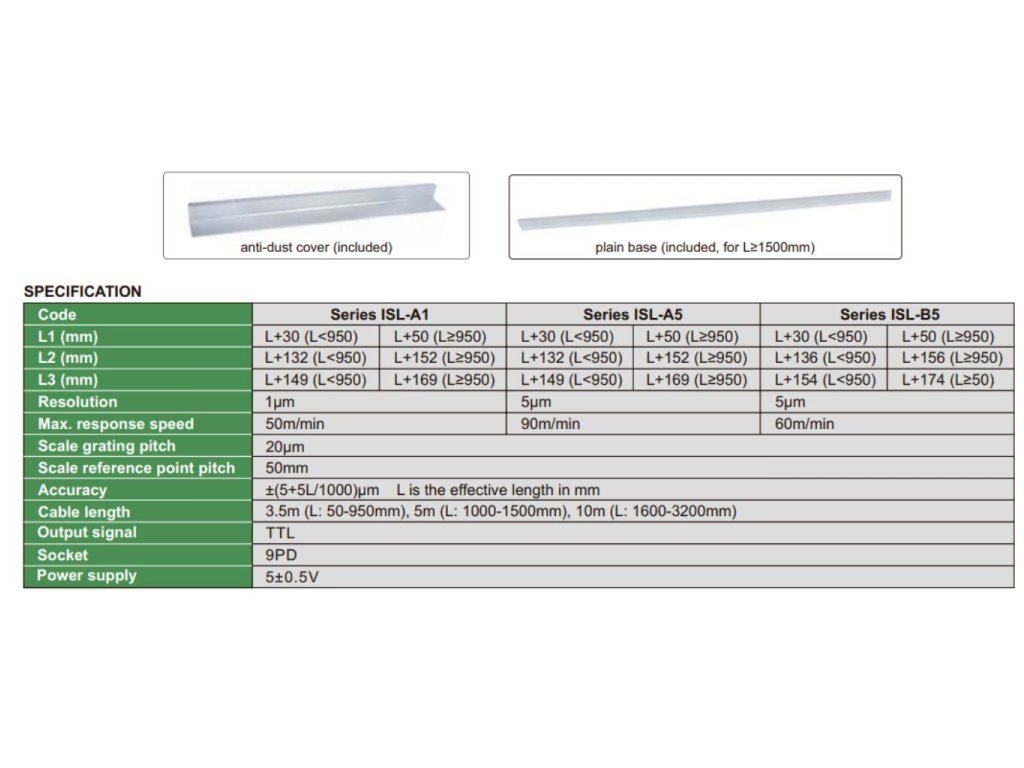 anti-dust cover (included)

plain base (included, for L≥1500mm)

SPECIFICATION

| Code | Series ISL-A1 | | Series ISL-A5 | | Series ISL-B5 | |
|---|---|---|---|---|---|---|
| L1 (mm) | L+30 (L<950) | L+50 (L≥950) | L+30 (L<950) | L+50 (L≥950) | L+30 (L<950) | L+50 (L≥950) |
| L2 (mm) | L+132 (L<950) | L+152 (L≥950) | L+132 (L<950) | L+152 (L≥950) | L+136 (L<950) | L+156 (L≥950) |
| L3 (mm) | L+149 (L<950) | L+169 (L≥950) | L+149 (L<950) | L+169 (L≥950) | L+154 (L<950) | L+174 (L≥50) |
| Resolution | 1μm | | 5μm | | 5μm | |
| Max. response speed | 50m/min | | 90m/min | | 60m/min | |
| Scale grating pitch | 20μm | | | | | |
| Scale reference point pitch | 50mm | | | | | |
| Accuracy | ±(5+5L/1000)μm L is the effective length in mm | | | | | |
| Cable length | 3.5m (L: 50-950mm), 5m (L: 1000-1500mm), 10m (L: 1600-3200mm) | | | | | |
| Output signal | TTL | | | | | |
| Socket | 9PD | | | | | |
| Power supply | 5±0.5V | | | | | |